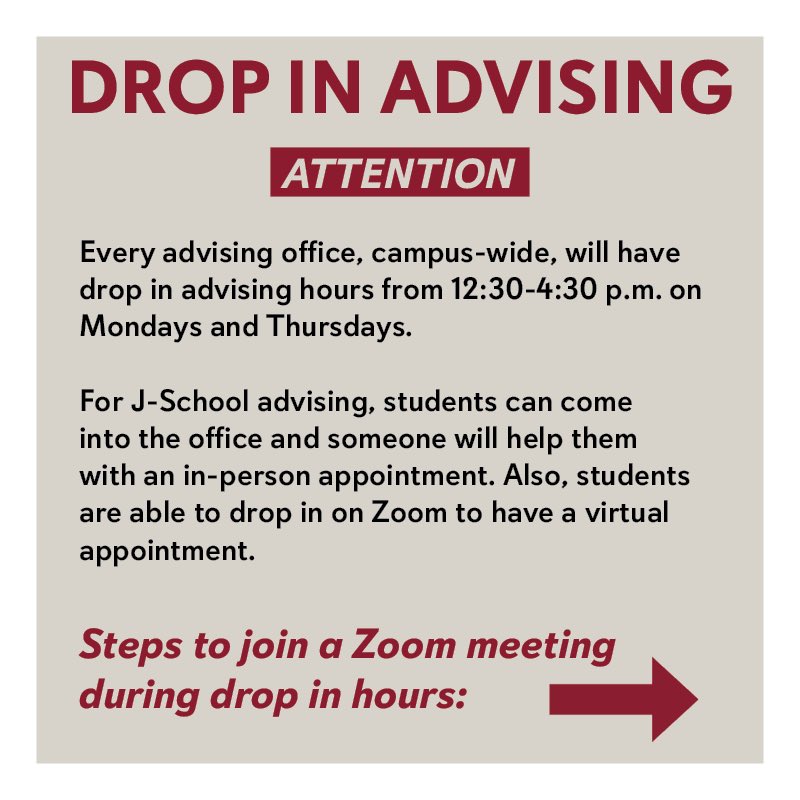 DROP IN ADVISING

ATTENTION

Every advising office, campus-wide, will have drop in advising hours from 12:30-4:30 p.m. on Mondays and Thursdays.

For J-School advising, students can come into the office and someone will help them with an in-person appointment. Also, students are able to drop in on Zoom to have a virtual appointment.

Steps to join a Zoom meeting during drop in hours: